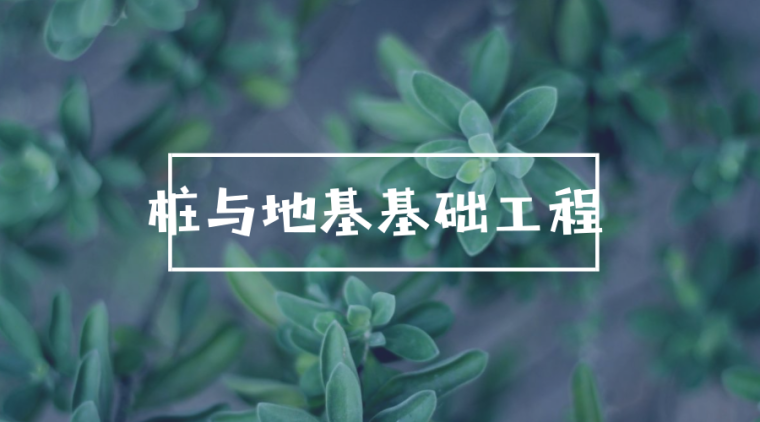 桩与地基基础工程